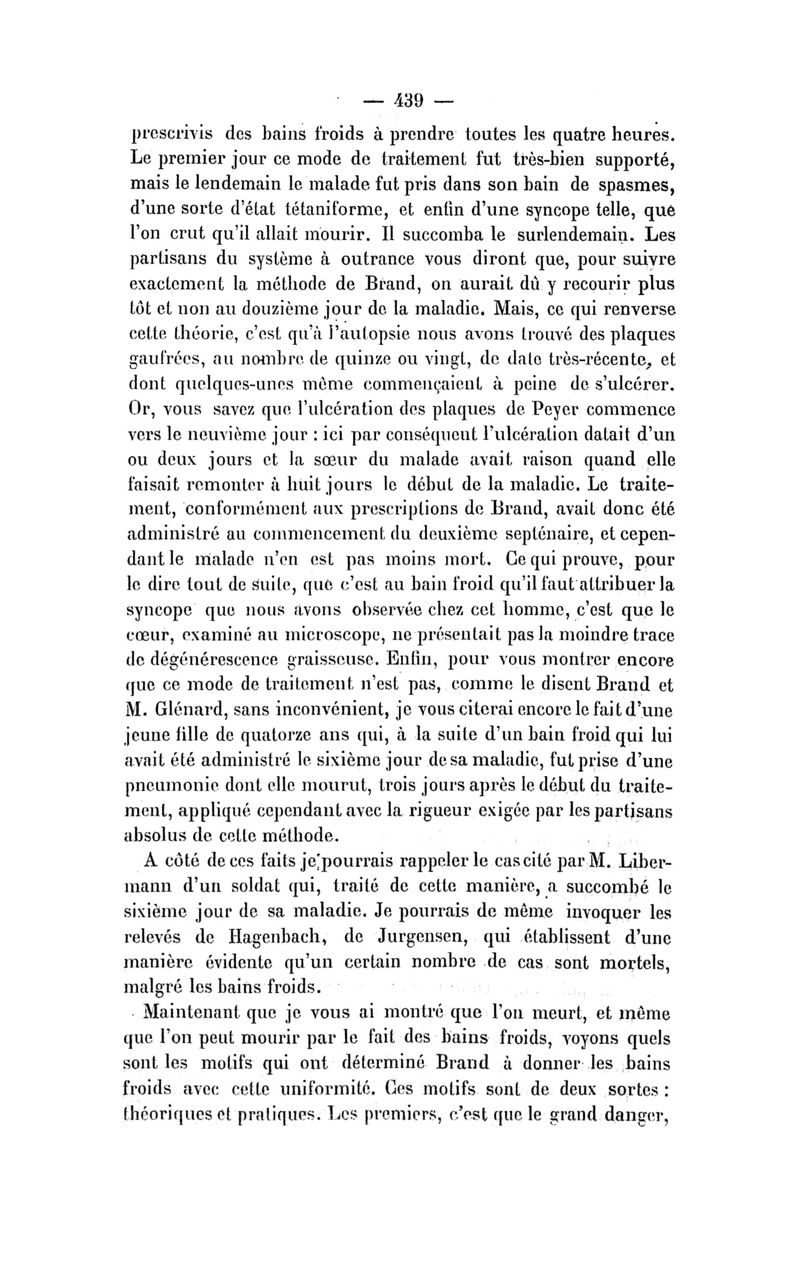 — 439 —

prescrivis des bains froids à prendre toutes les quatre heures. Le premier jour ce mode de traitement fut très-bien supporté, mais le lendemain le malade fut pris dans son bain de spasmes, d'une sorte d'état tétaniforme, et enfin d'une syncope telle, que l'on crut qu'il allait mourir. Il succomba le surlendemain. Les partisans du système à outrance vous diront que, pour suivre exactement la méthode de Brand, on aurait dû y recourir plus tôt et non au douzième jour de la maladie. Mais, ce qui renverse cette théorie, c'est qu'à l'autopsie nous avons trouvé des plaques gaufrées, au nombre de quinze ou vingt, de date très-récente, et dont quelques-unes même commençaient à peine de s'ulcérer. Or, vous savez que l'ulcération des plaques de Peyer commence vers le neuvième jour : ici par conséquent l'ulcération datait d'un ou deux jours et la sœur du malade avait raison quand elle faisait remonter à huit jours le début de la maladie. Le traitement, conformément aux prescriptions de Brand, avait donc été administré au commencement du deuxième septénaire, et cependant le malade n'en est pas moins mort. Ce qui prouve, pour le dire tout de suite, que c'est au bain froid qu'il faut attribuer la syncope que nous avons observée chez cet homme, c'est que le cœur, examiné au microscope, ne présentait pas la moindre trace de dégénérescence graisseuse. Enfin, pour vous montrer encore que ce mode de traitement n'est pas, comme le disent Brand et M. Glénard, sans inconvénient, je vous citerai encore le fait d'une jeune fille de quatorze ans qui, à la suite d'un bain froid qui lui avait été administré le sixième jour de sa maladie, fut prise d'une pneumonie dont elle mourut, trois jours après le début du traitement, appliqué cependant avec la rigueur exigée par les partisans absolus de cette méthode.

A côté de ces faits je pourrais rappeler le cas cité par M. Libermann d'un soldat qui, traité de cette manière, a succombé le sixième jour de sa maladie. Je pourrais de même invoquer les relevés de Hagenbach, de Jurgensen, qui établissent d'une manière évidente qu'un certain nombre de cas sont mortels, malgré les bains froids.

Maintenant que je vous ai montré que l'on meurt, et même que l'on peut mourir par le fait des bains froids, voyons quels sont les motifs qui ont déterminé Brand à donner les bains froids avec cette uniformité. Ces motifs sont de deux sortes : théoriques et pratiques. Les premiers, c'est que le grand danger,